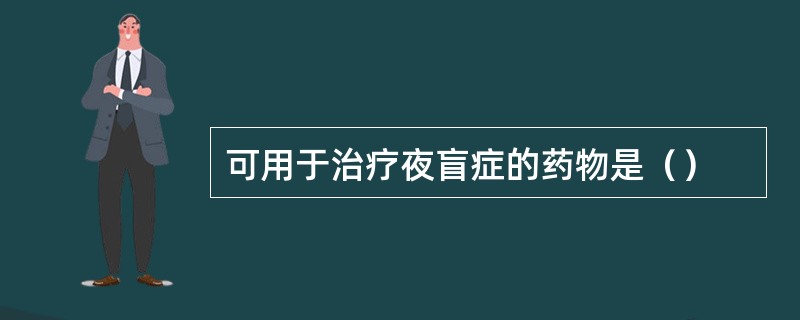 可用于治疗夜盲症的药物是（）